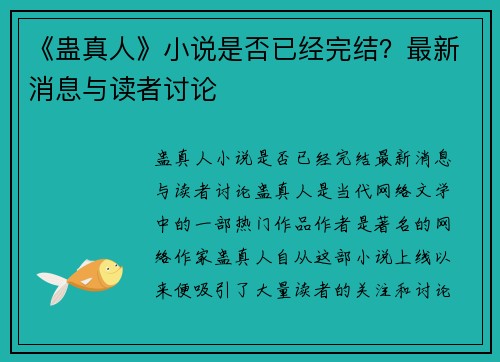 《蛊真人》小说是否已经完结？最新消息与读者讨论

蛊真人小说是否已经完结最新消息与读者讨论蛊真人是当代网络文学中的一部热门作品作者是著名的网络作家蛊真人自从这部小说上线以来便吸引了大量读者的关注和讨论